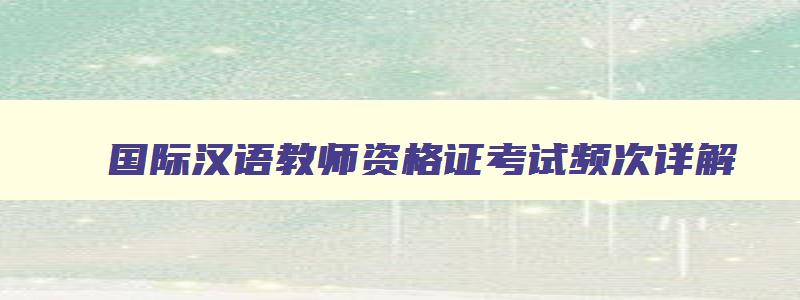 国际汉语教师资格证考试频次详解